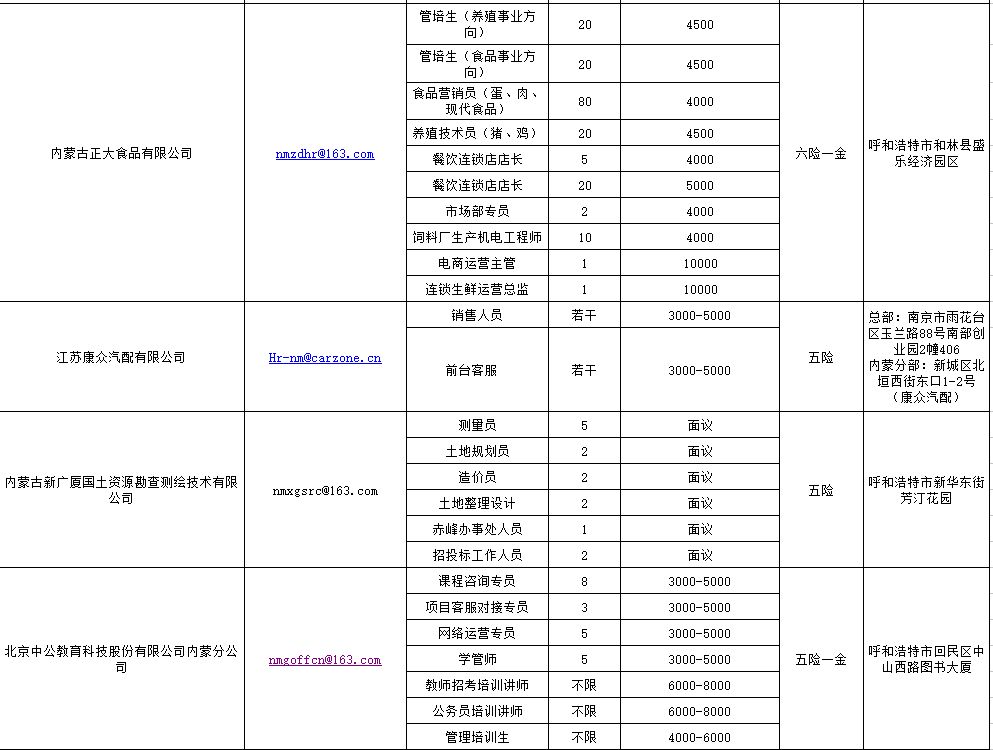 | | | | | | | |
|---|---|---|---|---|---|---|
| 内蒙古正大食品有限公司 | nmzdhr@163.com | 管培生（养殖事业方向） | 20 | 4500 | 六险一金 | 呼和浩特市和林县盛乐经济园区 |
| | | 管培生（食品事业方向） | 20 | 4500 | | |
| | | 食品营销员（蛋、肉、现代食品） | 80 | 4000 | | |
| | | 养殖技术员（猪、鸡） | 20 | 4500 | | |
| | | 餐饮连锁店店长 | 5 | 4000 | | |
| | | 餐饮连锁店店长 | 20 | 5000 | | |
| | | 市场部专员 | 2 | 4000 | | |
| | | 饲料厂生产机电工程师 | 10 | 4000 | | |
| | | 电商运营主管 | 1 | 10000 | | |
| | | 连锁生鲜运营总监 | 1 | 10000 | | |
| 江苏康众汽配有限公司 | Hr-nm@carzone.cn | 销售人员 | 若干 | 3000-5000 | 五险 | 总部：南京市雨花台区玉兰路88号南部创业园2幢406 内蒙分部：新城区北垣西街东口1-2号（康众汽配） |
| | | 前台客服 | 若干 | 3000-5000 | | |
| 内蒙古新广厦国土资源勘查测绘技术有限公司 | nmxgsrc@163.com | 测量员 | 5 | 面议 | 五险 | 呼和浩特市新华东街芳汀花园 |
| | | 土地规划员 | 2 | 面议 | | |
| | | 造价员 | 2 | 面议 | | |
| | | 土地整理设计 | 2 | 面议 | | |
| | | 赤峰办事处人员 | 1 | 面议 | | |
| | | 招投标工作人员 | 2 | 面议 | | |
| 北京中公教育科技股份有限公司内蒙分公司 | nmgoffcn@163.com | 课程咨询专员 | 8 | 3000-5000 | 五险一金 | 呼和浩特市回民区中山西路图书大厦 |
| | | 项目客服对接专员 | 3 | 3000-5000 | | |
| | | 网络运营专员 | 5 | 3000-5000 | | |
| | | 学管师 | 5 | 3000-5000 | | |
| | | 教师招考培训讲师 | 不限 | 6000-8000 | | |
| | | 公务员培训讲师 | 不限 | 6000-8000 | | |
| | | 管理培训生 | 不限 | 4000-6000 | | |